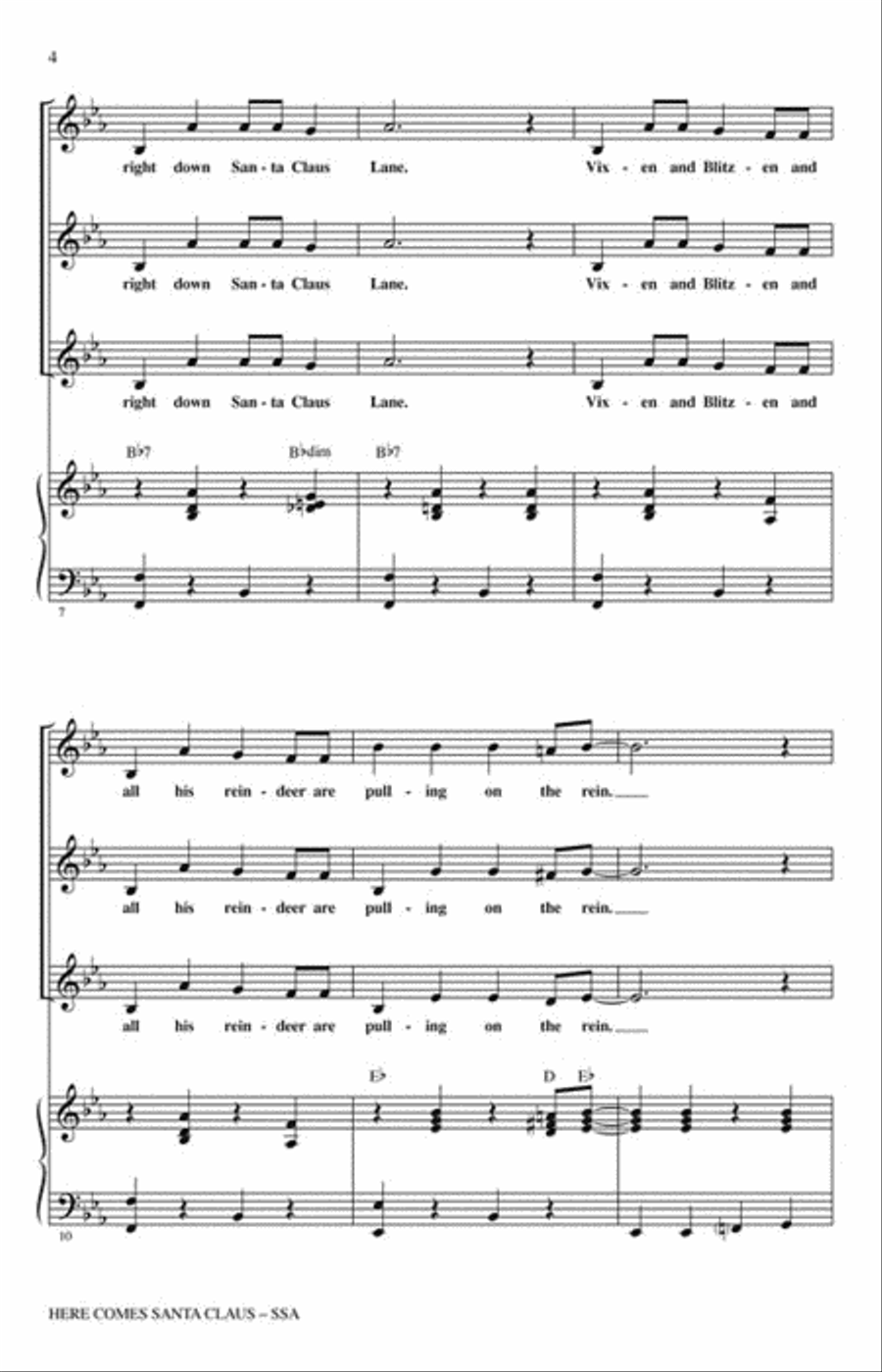 4

right down San - ta Claus Lane. Vix - en and Blitz - en and

right down San - ta Claus Lane. Vix - en and Blitz - en and

right down San - ta Claus Lane. Vix - en and Blitz - en and

B♭7 B♭dim B♭7

7

all his rein - deer are pull - ing on the rein.

all his rein - deer are pull - ing on the rein.

all his rein - deer are pull - ing on the rein.

E♭ D E♭

10

HERE COMES SANTA CLAUS – SSA